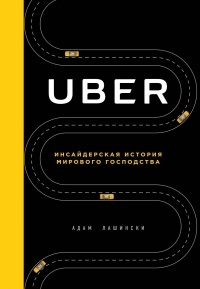 UBER

ИНСАЙДЕРСКАЯ ИСТОРИЯ МИРОВОГО ГОСПОДСТВА

АДАМ ЛАШИНСКИ